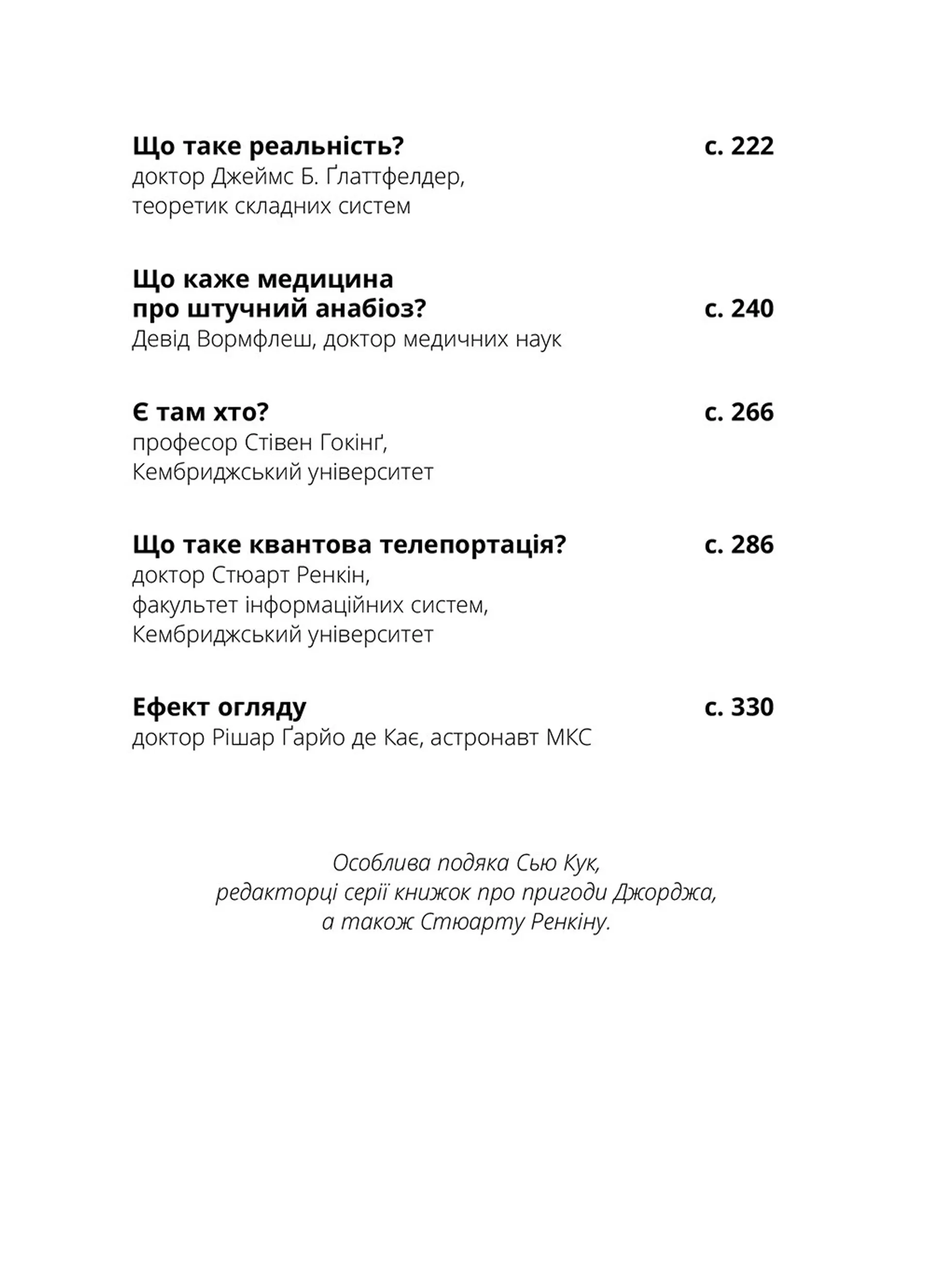 Що таке реальність? с. 222
доктор Джеймс Б. Ґлаттфелдер,
теоретик складних систем

Що каже медицина
про штучний анабіоз? с. 240
Девід Вормфлеш, доктор медичних наук

Є там хто? с. 266
професор Стівен Гокінґ,
Кембриджський університет

Що таке квантова телепортація? с. 286
доктор Стюарт Ренкін,
факультет інформаційних систем,
Кембриджський університет

Ефект огляду с. 330
доктор Рішар Ґарйо де Кає, астронавт МКС

Особлива подяка Сью Кук,
редакторці серії книжок про пригоди Джорджа,
а також Стюарту Ренкіну.